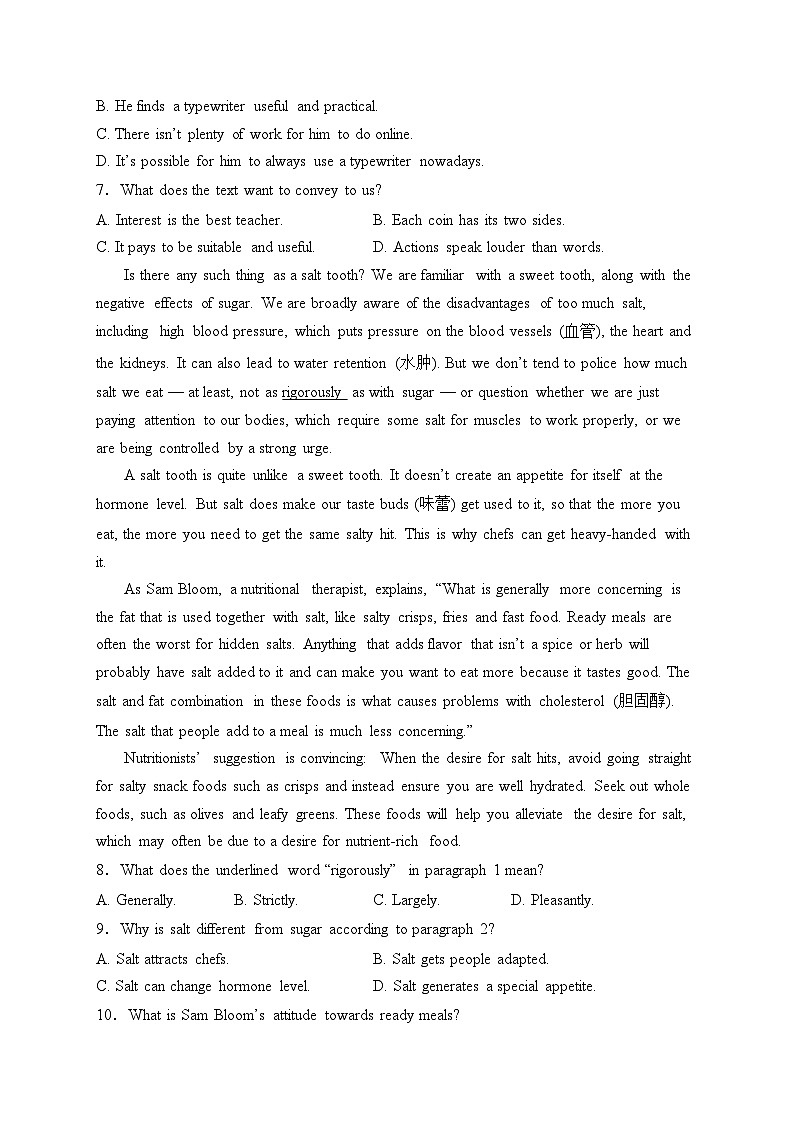 B. He finds a typewriter useful and practical.
C. There isn't plenty of work for him to do online.
D. It's possible for him to always use a typewriter nowadays.
7. What does the text want to convey to us?
A. Interest is the best teacher.
B. Each coin has its two sides.
C. It pays to be suitable and useful.
D. Actions speak louder than words.

Is there any such thing as a salt tooth? We are familiar with a sweet tooth, along with the negative effects of sugar. We are broadly aware of the disadvantages of too much salt, including high blood pressure, which puts pressure on the blood vessels (血管), the heart and the kidneys. It can also lead to water retention (水肿). But we don't tend to police how much salt we eat — at least, not as rigorously as with sugar — or question whether we are just paying attention to our bodies, which require some salt for muscles to work properly, or we are being controlled by a strong urge.

A salt tooth is quite unlike a sweet tooth. It doesn't create an appetite for itself at the hormone level. But salt does make our taste buds (味蕾) get used to it, so that the more you eat, the more you need to get the same salty hit. This is why chefs can get heavy-handed with it.

As Sam Bloom, a nutritional therapist, explains, "What is generally more concerning is the fat that is used together with salt, like salty crisps, fries and fast food. Ready meals are often the worst for hidden salts. Anything that adds flavor that isn't a spice or herb will probably have salt added to it and can make you want to eat more because it tastes good. The salt and fat combination in these foods is what causes problems with cholesterol (胆固醇). The salt that people add to a meal is much less concerning."

Nutritionists' suggestion is convincing: When the desire for salt hits, avoid going straight for salty snack foods such as crisps and instead ensure you are well hydrated. Seek out whole foods, such as olives and leafy greens. These foods will help you alleviate the desire for salt, which may often be due to a desire for nutrient-rich food.
8. What does the underlined word "rigorously" in paragraph 1 mean?
A. Generally.
B. Strictly.
C. Largely.
D. Pleasantly.
9. Why is salt different from sugar according to paragraph 2?
A. Salt attracts chefs.
B. Salt gets people adapted.
C. Salt can change hormone level.
D. Salt generates a special appetite.
10. What is Sam Bloom's attitude towards ready meals?